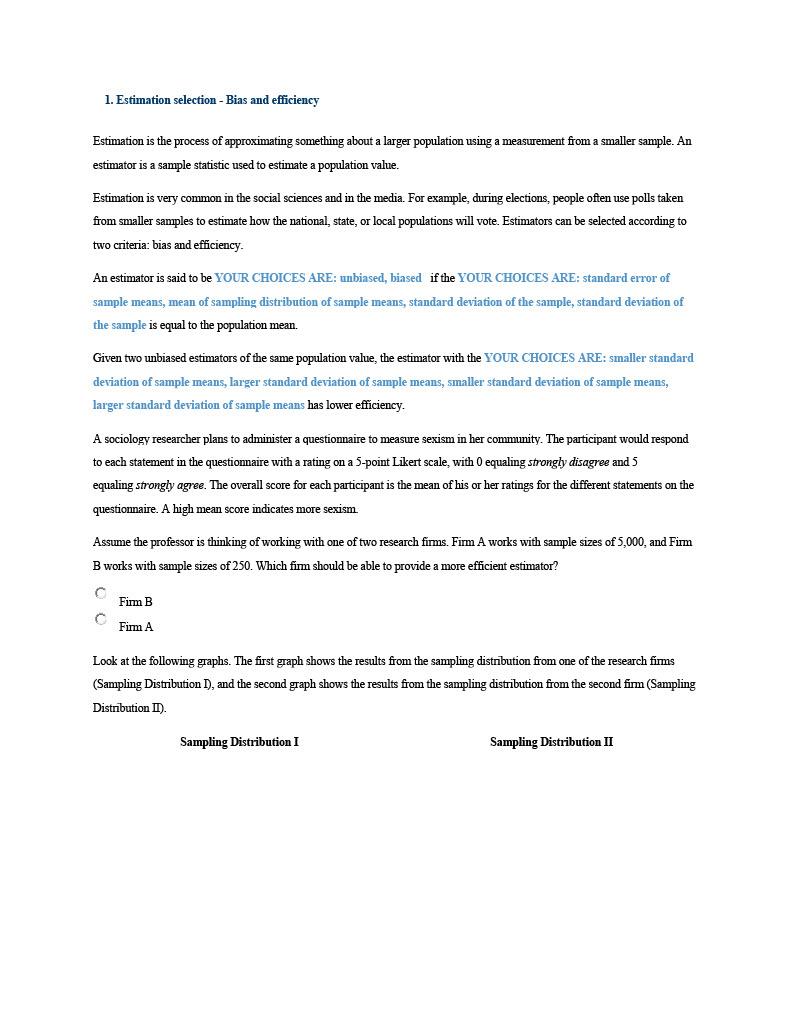 1. Estimation selection - Bias and efficiency

Estimation is the process of approximating something about a larger population using a measurement from a smaller sample. An estimator is a sample statistic used to estimate a population value.

Estimation is very common in the social sciences and in the media. For example, during elections, people often use polls taken from smaller samples to estimate how the national, state, or local populations will vote. Estimators can be selected according to two criteria: bias and efficiency.

An estimator is said to be YOUR CHOICES ARE: unbiased, biased if the YOUR CHOICES ARE: standard error of sample means, mean of sampling distribution of sample means, standard deviation of the sample, standard deviation of the sample is equal to the population mean.

Given two unbiased estimators of the same population value, the estimator with the YOUR CHOICES ARE: smaller standard deviation of sample means, larger standard deviation of sample means, smaller standard deviation of sample means, larger standard deviation of sample means has lower efficiency.

A sociology researcher plans to administer a questionnaire to measure sexism in her community. The participant would respond to each statement in the questionnaire with a rating on a 5-point Likert scale, with 0 equaling strongly disagree and 5 equaling strongly agree. The overall score for each participant is the mean of his or her ratings for the different statements on the questionnaire. A high mean score indicates more sexism.

Assume the professor is thinking of working with one of two research firms. Firm A works with sample sizes of 5,000, and Firm B works with sample sizes of 250. Which firm should be able to provide a more efficient estimator?

Firm B

Firm A

Look at the following graphs. The first graph shows the results from the sampling distribution from one of the research firms (Sampling Distribution I), and the second graph shows the results from the sampling distribution from the second firm (Sampling Distribution II).

Sampling Distribution I

Sampling Distribution II